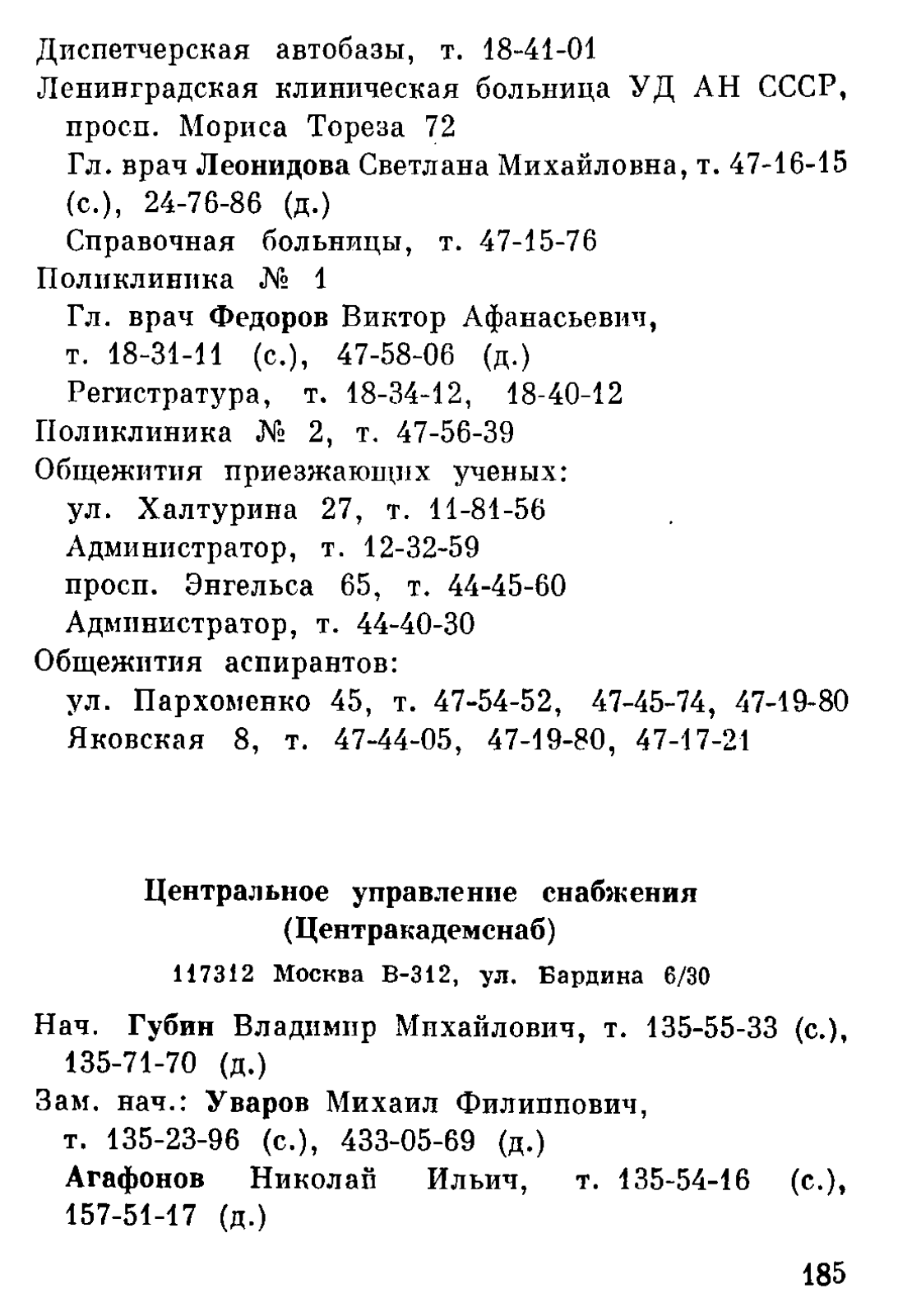 Диспетчерская автобазы, т. 18-41-01
Ленинградская клиническая больница УД АН СССР, просп. Мориса Тореза 72
Гл. врач Леонидова Светлана Михайловна, т. 47-16-15 (с.), 24-76-86 (д.)
Справочная больницы, т. 47-15-76
Поликлиника № 1
Гл. врач Федоров Виктор Афанасьевич, т. 18-31-11 (с.), 47-58-06 (д.)
Регистратура, т. 18-34-12, 18-40-12
Поликлиника № 2, т. 47-56-39
Общежития приезжающих ученых:
ул. Халтурина 27, т. 11-81-56
Администратор, т. 12-32-59
просп. Энгельса 65, т. 44-45-60
Администратор, т. 44-40-30
Общежития аспирантов:
ул. Пархоменко 45, т. 47-54-52, 47-45-74, 47-19-80
Яковская 8, т. 47-44-05, 47-19-80, 47-17-21

Центральное управление снабжения
(Центракадемснаб)

117312 Москва В-312, ул. Бардина 6/30

Нач. Губин Владимир Михайлович, т. 135-55-33 (с.), 135-71-70 (д.)
Зам. нач.: Уваров Михаил Филиппович, т. 135-23-96 (с.), 433-05-69 (д.)
Агафонов Николай Ильич, т. 135-54-16 (с.), 157-51-17 (д.)

185